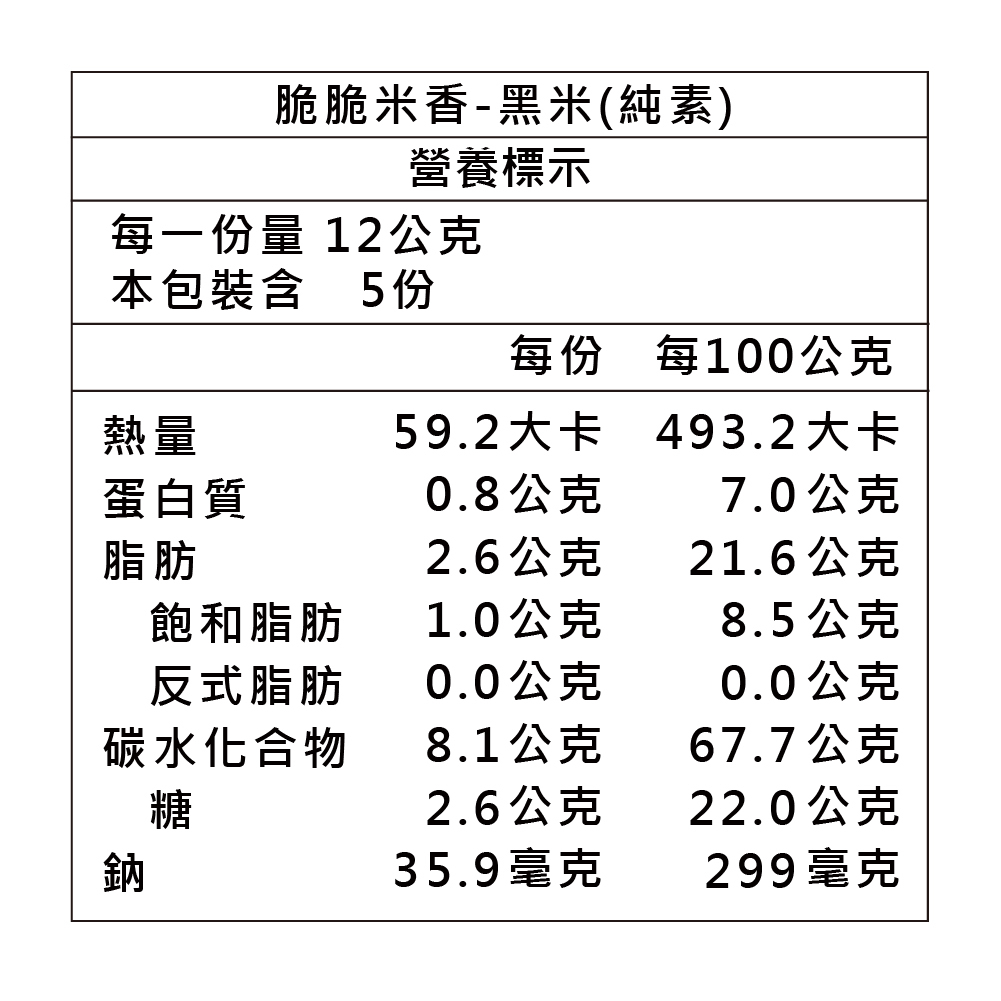 脆脆米香-黑米(純素)

營養標示

每一份量 12公克
本包裝含 5份

| | 每份 | 每100公克 |
|---|---|---|
| 熱量 | 59.2大卡 | 493.2大卡 |
| 蛋白質 | 0.8公克 | 7.0公克 |
| 脂肪 | 2.6公克 | 21.6公克 |
| 飽和脂肪 | 1.0公克 | 8.5公克 |
| 反式脂肪 | 0.0公克 | 0.0公克 |
| 碳水化合物 | 8.1公克 | 67.7公克 |
| 糖 | 2.6公克 | 22.0公克 |
| 鈉 | 35.9毫克 | 299毫克 |